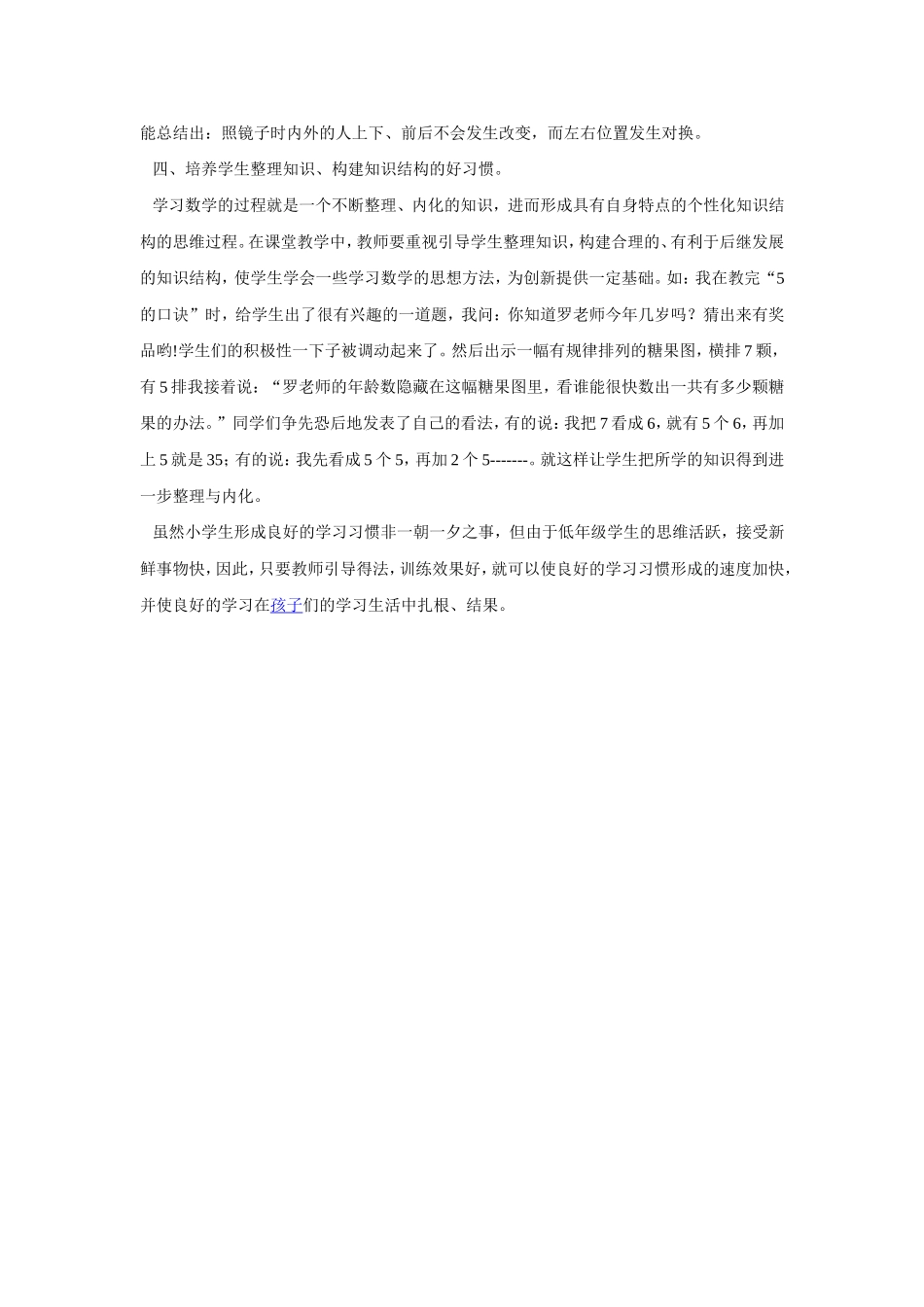 能总结出：照镜子时内外的人上下、前后不会发生改变，而左右位置发生对换。

四、培养学生整理知识、构建知识结构的好习惯。

学习数学的过程就是一个不断整理、内化的知识，进而形成具有自身特点的个性化知识结构的思维过程。在课堂教学中，教师要重视引导学生整理知识，构建合理的、有利于后继发展的知识结构，使学生学会一些学习数学的思想方法，为创新提供一定基础。如：我在教完“5的口诀”时，给学生出了很有兴趣的一道题，我问：你知道罗老师今年几岁吗？猜出来有奖品哟!学生们的积极性一下子被调动起来了。然后出示一幅有规律排列的糖果图，横排7颗，有5排我接着说：“罗老师的年龄数隐藏在这幅糖果图里，看谁能很快数出一共有多少颗糖果的办法。”同学们争先恐后地发表了自己的看法，有的说：我把7看成6，就有5个6，再加上5就是35；有的说：我先看成5个5，再加2个5-------。就这样让学生把所学的知识得到进一步整理与内化。

虽然小学生形成良好的学习习惯非一朝一夕之事，但由于低年级学生的思维活跃，接受新鲜事物快，因此，只要教师引导得法，训练效果好，就可以使良好的学习习惯形成的速度加快，并使良好的学习在孩子们的学习生活中扎根、结果。